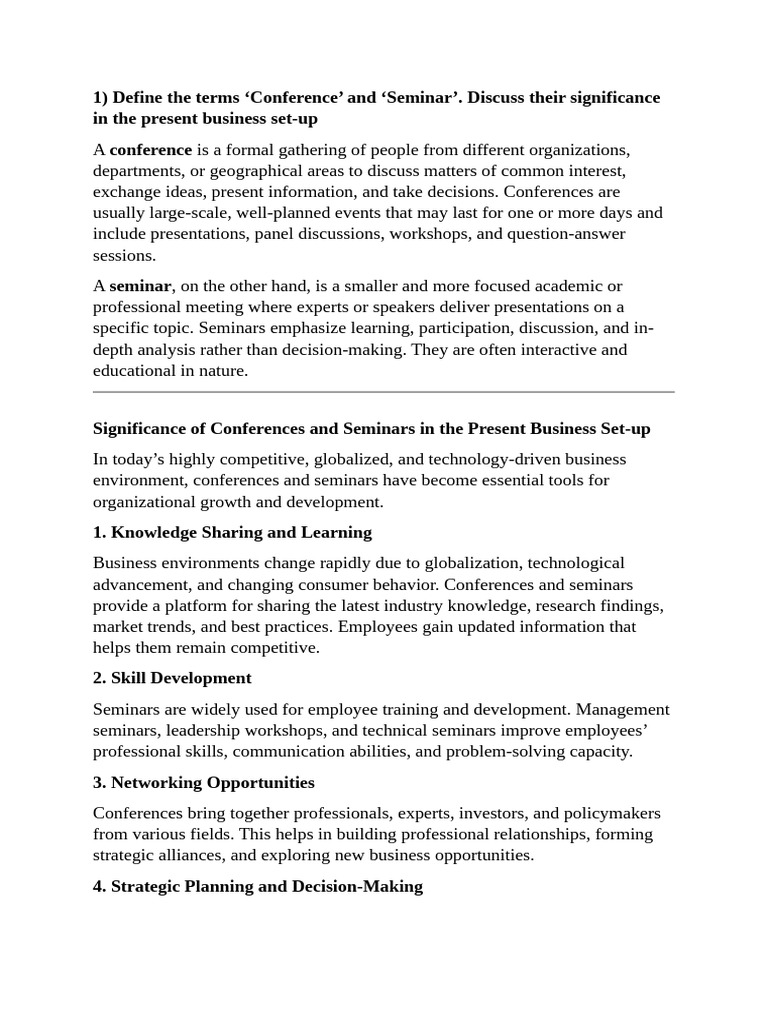 1) Define the terms 'Conference' and 'Seminar'. Discuss their significance in the present business set-up

A conference is a formal gathering of people from different organizations, departments, or geographical areas to discuss matters of common interest, exchange ideas, present information, and take decisions. Conferences are usually large-scale, well-planned events that may last for one or more days and include presentations, panel discussions, workshops, and question-answer sessions.

A seminar, on the other hand, is a smaller and more focused academic or professional meeting where experts or speakers deliver presentations on a specific topic. Seminars emphasize learning, participation, discussion, and in-depth analysis rather than decision-making. They are often interactive and educational in nature.

Significance of Conferences and Seminars in the Present Business Set-up

In today's highly competitive, globalized, and technology-driven business environment, conferences and seminars have become essential tools for organizational growth and development.

1. Knowledge Sharing and Learning

Business environments change rapidly due to globalization, technological advancement, and changing consumer behavior. Conferences and seminars provide a platform for sharing the latest industry knowledge, research findings, market trends, and best practices. Employees gain updated information that helps them remain competitive.

2. Skill Development

Seminars are widely used for employee training and development. Management seminars, leadership workshops, and technical seminars improve employees' professional skills, communication abilities, and problem-solving capacity.

3. Networking Opportunities

Conferences bring together professionals, experts, investors, and policymakers from various fields. This helps in building professional relationships, forming strategic alliances, and exploring new business opportunities.

4. Strategic Planning and Decision-Making